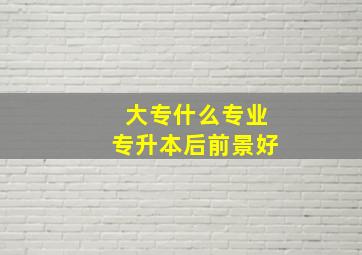 大专什么专业
专升本后前景好